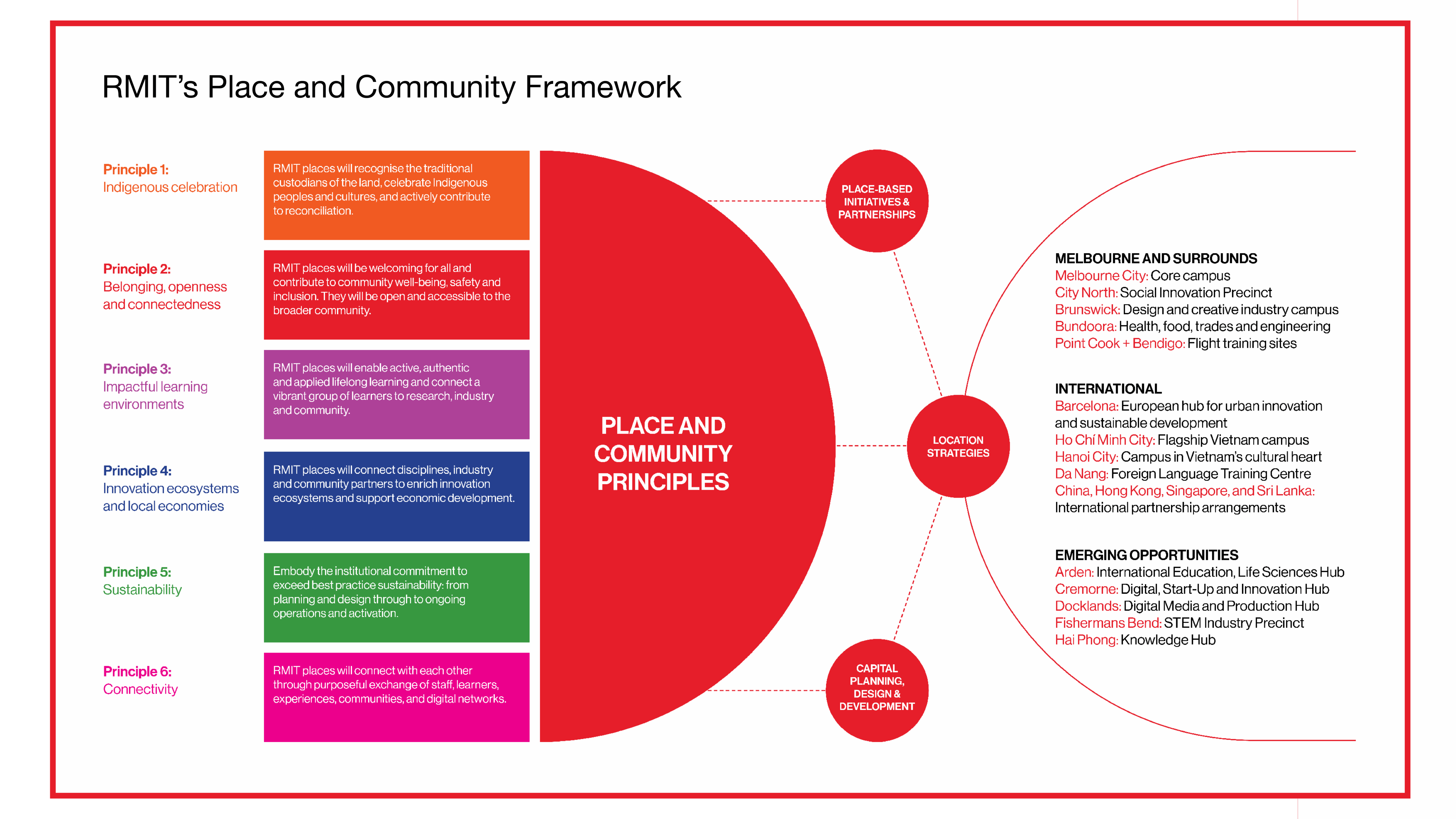 RMIT's Place and Community Framework

Principle 1:
Indigenous celebration

RMIT places will recognise the traditional custodians of the land, celebrate Indigenous peoples and cultures, and actively contribute to reconciliation.

Principle 2:
Belonging, openness and connectedness

RMIT places will be welcoming for all and contribute to community well-being, safety and inclusion. They will be open and accessible to the broader community.

Principle 3:
Impactful learning environments

RMIT places will enable active, authentic and applied lifelong learning and connect a vibrant group of learners to research, industry and community.

Principle 4:
Innovation ecosystems and local economies

RMIT places will connect disciplines, industry and community partners to enrich innovation ecosystems and support economic development.

Principle 5:
Sustainability

Embody the institutional commitment to exceed best practice sustainability: from planning and design through to ongoing operations and activation.

Principle 6:
Connectivity

RMIT places will connect with each other through purposeful exchange of staff, learners, experiences, communities, and digital networks.

PLACE AND COMMUNITY PRINCIPLES

PLACE-BASED INITIATIVES & PARTNERSHIPS

LOCATION STRATEGIES

CAPITAL PLANNING, DESIGN & DEVELOPMENT

MELBOURNE AND SURROUNDS
Melbourne City: Core campus
City North: Social Innovation Precinct
Brunswick: Design and creative industry campus
Bundoora: Health, food, trades and engineering
Point Cook + Bendigo: Flight training sites

INTERNATIONAL
Barcelona: European hub for urban innovation and sustainable development
Ho Chí Minh City: Flagship Vietnam campus
Hanoi City: Campus in Vietnam's cultural heart
Da Nang: Foreign Language Training Centre
China, Hong Kong, Singapore, and Sri Lanka: International partnership arrangements

EMERGING OPPORTUNITIES
Arden: International Education, Life Sciences Hub
Cremorne: Digital, Start-Up and Innovation Hub
Docklands: Digital Media and Production Hub
Fishermans Bend: STEM Industry Precinct
Hai Phong: Knowledge Hub